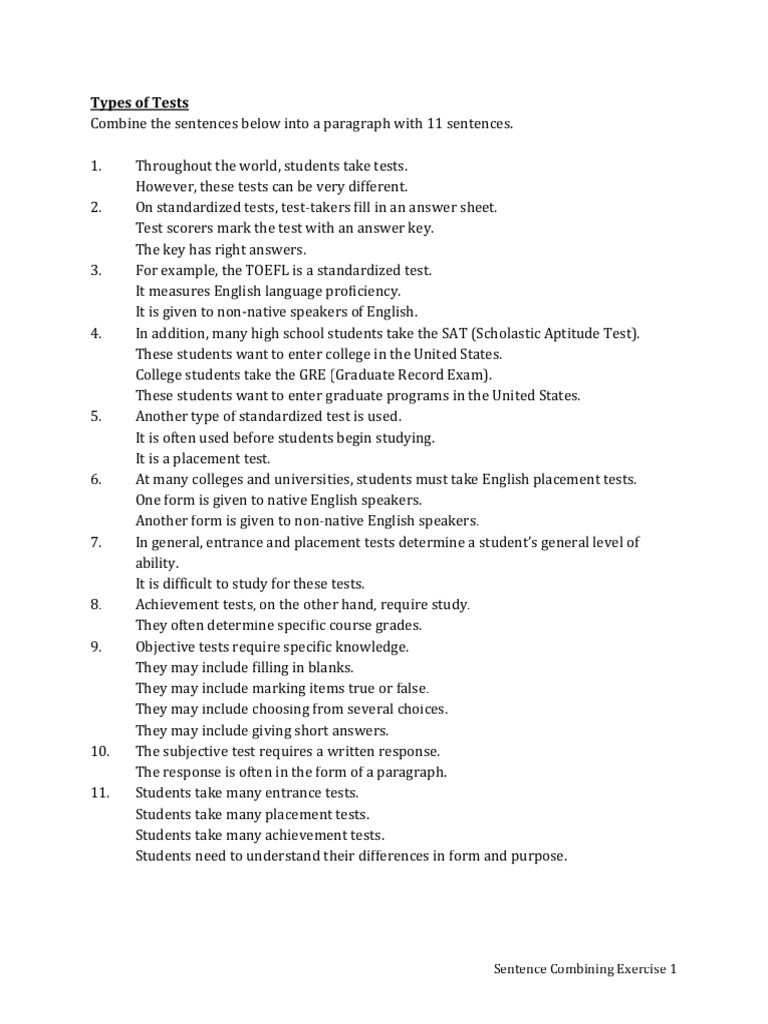 Types of Tests
Combine the sentences below into a paragraph with 11 sentences.

1. Throughout the world, students take tests.
However, these tests can be very different.
2. On standardized tests, test-takers fill in an answer sheet.
Test scorers mark the test with an answer key.
The key has right answers.
3. For example, the TOEFL is a standardized test.
It measures English language proficiency.
It is given to non-native speakers of English.
4. In addition, many high school students take the SAT (Scholastic Aptitude Test).
These students want to enter college in the United States.
College students take the GRE (Graduate Record Exam).
These students want to enter graduate programs in the United States.
5. Another type of standardized test is used.
It is often used before students begin studying.
It is a placement test.
6. At many colleges and universities, students must take English placement tests.
One form is given to native English speakers.
Another form is given to non-native English speakers.
7. In general, entrance and placement tests determine a student's general level of ability.
It is difficult to study for these tests.
8. Achievement tests, on the other hand, require study.
They often determine specific course grades.
9. Objective tests require specific knowledge.
They may include filling in blanks.
They may include marking items true or false.
They may include choosing from several choices.
They may include giving short answers.
10. The subjective test requires a written response.
The response is often in the form of a paragraph.
11. Students take many entrance tests.
Students take many placement tests.
Students take many achievement tests.
Students need to understand their differences in form and purpose.

Sentence Combining Exercise 1